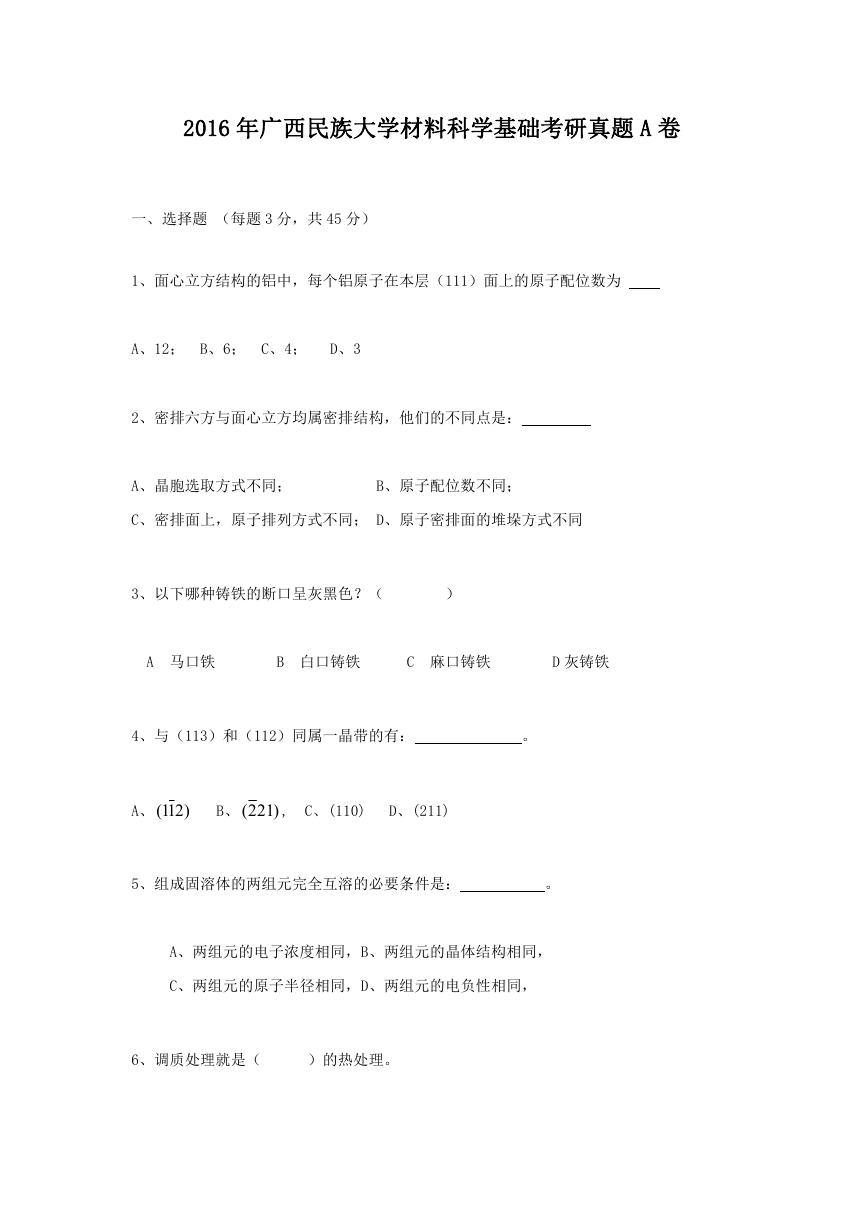 2016年广西民族大学材料科学基础考研真题A卷

一、选择题 （每题3分，共45分）

1、面心立方结构的铝中，每个铝原子在本层（111）面上的原子配位数为 ____

A、12； B、6； C、4； D、3

2、密排六方与面心立方均属密排结构，他们的不同点是：________

A、晶胞选取方式不同； B、原子配位数不同；
C、密排面上，原子排列方式不同； D、原子密排面的堆垛方式不同

3、以下哪种铸铁的断口呈灰黑色？（ ）

A 马口铁 B 白口铸铁 C 麻口铸铁 D灰铸铁

4、与（113）和（112）同属一晶带的有：____________。

A、$(1\bar{1}2)$ B、$(\bar{2}21)$, C、(110) D、(211)

5、组成固溶体的两组元完全互溶的必要条件是：__________。

A、两组元的电子浓度相同，B、两组元的晶体结构相同，
C、两组元的原子半径相同，D、两组元的电负性相同，

6、调质处理就是（ ）的热处理。